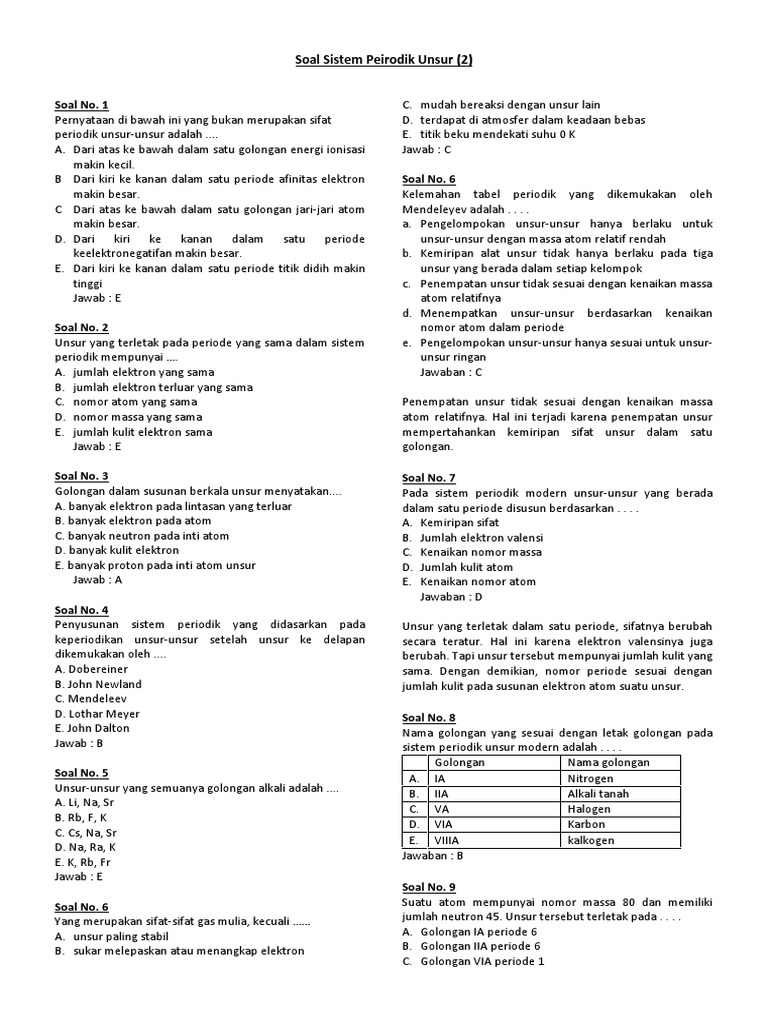 Soal Sistem Peirodik Unsur (2)

Soal No. 1
Pernyataan di bawah ini yang bukan merupakan sifat periodik unsur-unsur adalah ....
A. Dari atas ke bawah dalam satu golongan energi ionisasi makin kecil.
B Dari kiri ke kanan dalam satu periode afinitas elektron makin besar.
C Dari atas ke bawah dalam satu golongan jari-jari atom makin besar.
D. Dari kiri ke kanan dalam satu periode keelektronegatifan makin besar.
E. Dari kiri ke kanan dalam satu periode titik didih makin tinggi
Jawab : E

Soal No. 2
Unsur yang terletak pada periode yang sama dalam sistem periodik mempunyai ....
A. jumlah elektron yang sama
B. jumlah elektron terluar yang sama
C. nomor atom yang sama
D. nomor massa yang sama
E. jumlah kulit elektron sama
Jawab : E

Soal No. 3
Golongan dalam susunan berkala unsur menyatakan....
A. banyak elektron pada lintasan yang terluar
B. banyak elektron pada atom
C. banyak neutron pada inti atom
D. banyak kulit elektron
E. banyak proton pada inti atom unsur
Jawab : A

Soal No. 4
Penyusunan sistem periodik yang didasarkan pada keperiodikan unsur-unsur setelah unsur ke delapan dikemukakan oleh ....
A. Dobereiner
B. John Newland
C. Mendeleev
D. Lothar Meyer
E. John Dalton
Jawab : B

Soal No. 5
Unsur-unsur yang semuanya golongan alkali adalah ....
A. Li, Na, Sr
B. Rb, F, K
C. Cs, Na, Sr
D. Na, Ra, K
E. K, Rb, Fr
Jawab : E

Soal No. 6
Yang merupakan sifat-sifat gas mulia, kecuali ......
A. unsur paling stabil
B. sukar melepaskan atau menangkap elektron
C. mudah bereaksi dengan unsur lain
D. terdapat di atmosfer dalam keadaan bebas
E. titik beku mendekati suhu 0 K
Jawab : C

Soal No. 6
Kelemahan tabel periodik yang dikemukakan oleh Mendeleyev adalah . . . .
a. Pengelompokan unsur-unsur hanya berlaku untuk unsur-unsur dengan massa atom relatif rendah
b. Kemiripan alat unsur tidak hanya berlaku pada tiga unsur yang berada dalam setiap kelompok
c. Penempatan unsur tidak sesuai dengan kenaikan massa atom relatifnya
d. Menempatkan unsur-unsur berdasarkan kenaikan nomor atom dalam periode
e. Pengelompokan unsur-unsur hanya sesuai untuk unsur-unsur ringan
Jawaban : C

Penempatan unsur tidak sesuai dengan kenaikan massa atom relatifnya. Hal ini terjadi karena penempatan unsur mempertahankan kemiripan sifat unsur dalam satu golongan.

Soal No. 7
Pada sistem periodik modern unsur-unsur yang berada dalam satu periode disusun berdasarkan . . . .
A. Kemiripan sifat
B. Jumlah elektron valensi
C. Kenaikan nomor massa
D. Jumlah kulit atom
E. Kenaikan nomor atom
Jawaban : D

Unsur yang terletak dalam satu periode, sifatnya berubah secara teratur. Hal ini karena elektron valensinya juga berubah. Tapi unsur tersebut mempunyai jumlah kulit yang sama. Dengan demikian, nomor periode sesuai dengan jumlah kulit pada susunan elektron atom suatu unsur.

Soal No. 8
Nama golongan yang sesuai dengan letak golongan pada sistem periodik unsur modern adalah . . . .

| | Golongan | Nama golongan |
|---|---|---|
| A. | IA | Nitrogen |
| B. | IIA | Alkali tanah |
| C. | VA | Halogen |
| D. | VIA | Karbon |
| E. | VIIIA | kalkogen |

Jawaban : B

Soal No. 9
Suatu atom mempunyai nomor massa 80 dan memiliki jumlah neutron 45. Unsur tersebut terletak pada . . . .
A. Golongan IA periode 6
B. Golongan IIA periode 6
C. Golongan VIA periode 1